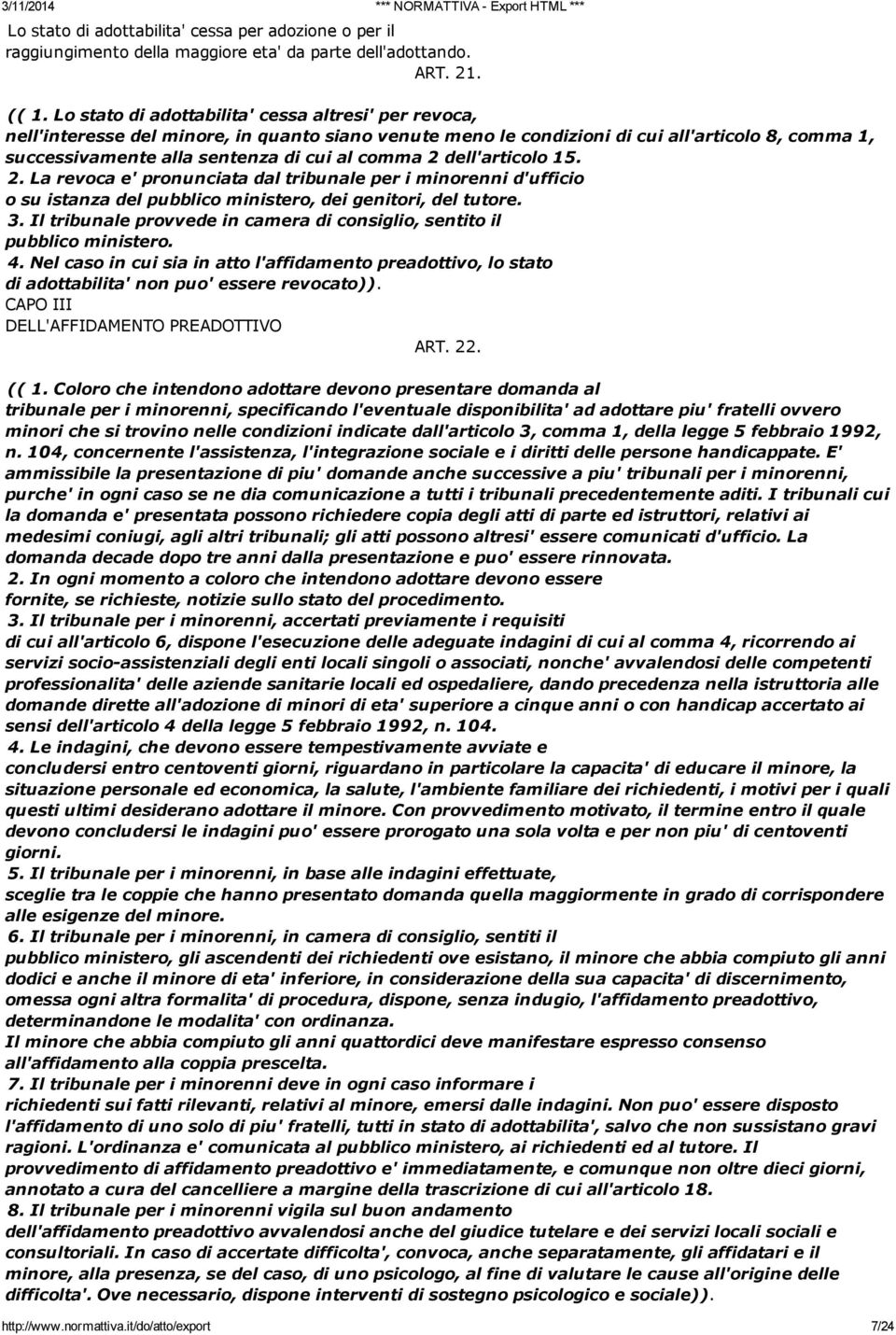 3/11/2014 *** NORMATTIVA - Export HTML ***

Lo stato di adottabilita' cessa per adozione o per il raggiungimento della maggiore eta' da parte dell'adottando.

ART. 21.

(( 1. Lo stato di adottabilita' cessa altresi' per revoca, nell'interesse del minore, in quanto siano venute meno le condizioni di cui all'articolo 8, comma 1, successivamente alla sentenza di cui al comma 2 dell'articolo 15.

2. La revoca e' pronunciata dal tribunale per i minorenni d'ufficio o su istanza del pubblico ministero, dei genitori, del tutore.

3. Il tribunale provvede in camera di consiglio, sentito il pubblico ministero.

4. Nel caso in cui sia in atto l'affidamento preadottivo, lo stato di adottabilita' non puo' essere revocato)).

CAPO III

DELL'AFFIDAMENTO PREADOTTIVO

ART. 22.

(( 1. Coloro che intendono adottare devono presentare domanda al tribunale per i minorenni, specificando l'eventuale disponibilita' ad adottare piu' fratelli ovvero minori che si trovino nelle condizioni indicate dall'articolo 3, comma 1, della legge 5 febbraio 1992, n. 104, concernente l'assistenza, l'integrazione sociale e i diritti delle persone handicappate. E' ammissibile la presentazione di piu' domande anche successive a piu' tribunali per i minorenni, purche' in ogni caso se ne dia comunicazione a tutti i tribunali precedentemente aditi. I tribunali cui la domanda e' presentata possono richiedere copia degli atti di parte ed istruttori, relativi ai medesimi coniugi, agli altri tribunali; gli atti possono altresi' essere comunicati d'ufficio. La domanda decade dopo tre anni dalla presentazione e puo' essere rinnovata.

2. In ogni momento a coloro che intendono adottare devono essere fornite, se richieste, notizie sullo stato del procedimento.

3. Il tribunale per i minorenni, accertati previamente i requisiti di cui all'articolo 6, dispone l'esecuzione delle adeguate indagini di cui al comma 4, ricorrendo ai servizi socio-assistenziali degli enti locali singoli o associati, nonche' avvalendosi delle competenti professionalita' delle aziende sanitarie locali ed ospedaliere, dando precedenza nella istruttoria alle domande dirette all'adozione di minori di eta' superiore a cinque anni o con handicap accertato ai sensi dell'articolo 4 della legge 5 febbraio 1992, n. 104.

4. Le indagini, che devono essere tempestivamente avviate e concludersi entro centoventi giorni, riguardano in particolare la capacita' di educare il minore, la situazione personale ed economica, la salute, l'ambiente familiare dei richiedenti, i motivi per i quali questi ultimi desiderano adottare il minore. Con provvedimento motivato, il termine entro il quale devono concludersi le indagini puo' essere prorogato una sola volta e per non piu' di centoventi giorni.

5. Il tribunale per i minorenni, in base alle indagini effettuate, sceglie tra le coppie che hanno presentato domanda quella maggiormente in grado di corrispondere alle esigenze del minore.

6. Il tribunale per i minorenni, in camera di consiglio, sentiti il pubblico ministero, gli ascendenti dei richiedenti ove esistano, il minore che abbia compiuto gli anni dodici e anche il minore di eta' inferiore, in considerazione della sua capacita' di discernimento, omessa ogni altra formalita' di procedura, dispone, senza indugio, l'affidamento preadottivo, determinandone le modalita' con ordinanza.

Il minore che abbia compiuto gli anni quattordici deve manifestare espresso consenso all'affidamento alla coppia prescelta.

7. Il tribunale per i minorenni deve in ogni caso informare i richiedenti sui fatti rilevanti, relativi al minore, emersi dalle indagini. Non puo' essere disposto l'affidamento di uno solo di piu' fratelli, tutti in stato di adottabilita', salvo che non sussistano gravi ragioni. L'ordinanza e' comunicata al pubblico ministero, ai richiedenti ed al tutore. Il provvedimento di affidamento preadottivo e' immediatamente, e comunque non oltre dieci giorni, annotato a cura del cancelliere a margine della trascrizione di cui all'articolo 18.

8. Il tribunale per i minorenni vigila sul buon andamento dell'affidamento preadottivo avvalendosi anche del giudice tutelare e dei servizi locali sociali e consultoriali. In caso di accertate difficolta', convoca, anche separatamente, gli affidatari e il minore, alla presenza, se del caso, di uno psicologo, al fine di valutare le cause all'origine delle difficolta'. Ove necessario, dispone interventi di sostegno psicologico e sociale)).

http://www.normattiva.it/do/atto/export 7/24